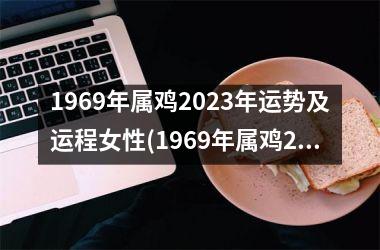 1969年属鸡2023年运势及运程女性(1969年属鸡2...